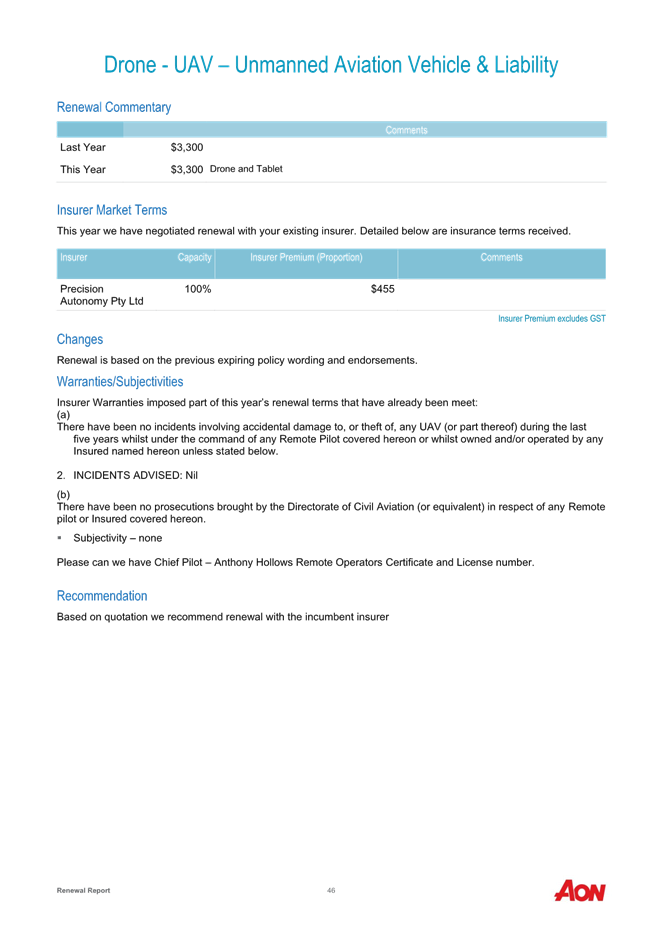 Drone - UAV – Unmanned Aviation Vehicle & Liability

Renewal Commentary

| | | Comments |
|---|---|---|
| Last Year | $3,300 | |
| This Year | $3,300 | Drone and Tablet |

Insurer Market Terms

This year we have negotiated renewal with your existing insurer. Detailed below are insurance terms received.

| Insurer | Capacity | Insurer Premium (Proportion) | Comments |
|---|---|---|---|
| Precision Autonomy Pty Ltd | 100% | $455 | |

Insurer Premium excludes GST

Changes

Renewal is based on the previous expiring policy wording and endorsements.

Warranties/Subjectivities

Insurer Warranties imposed part of this year's renewal terms that have already been meet:
(a)
There have been no incidents involving accidental damage to, or theft of, any UAV (or part thereof) during the last five years whilst under the command of any Remote Pilot covered hereon or whilst owned and/or operated by any Insured named hereon unless stated below.

2. INCIDENTS ADVISED: Nil

(b)
There have been no prosecutions brought by the Directorate of Civil Aviation (or equivalent) in respect of any Remote pilot or Insured covered hereon.

▪ Subjectivity – none

Please can we have Chief Pilot – Anthony Hollows Remote Operators Certificate and License number.

Recommendation

Based on quotation we recommend renewal with the incumbent insurer

Renewal Report 46 AON